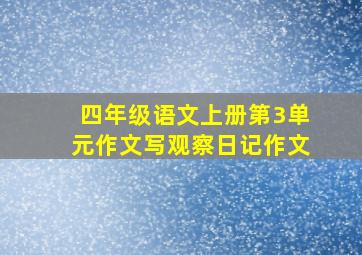 四年级语文上册第3单元作文写观察日记作文